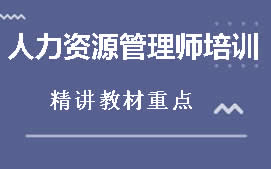 人力资源管理师培训

精讲教材重点